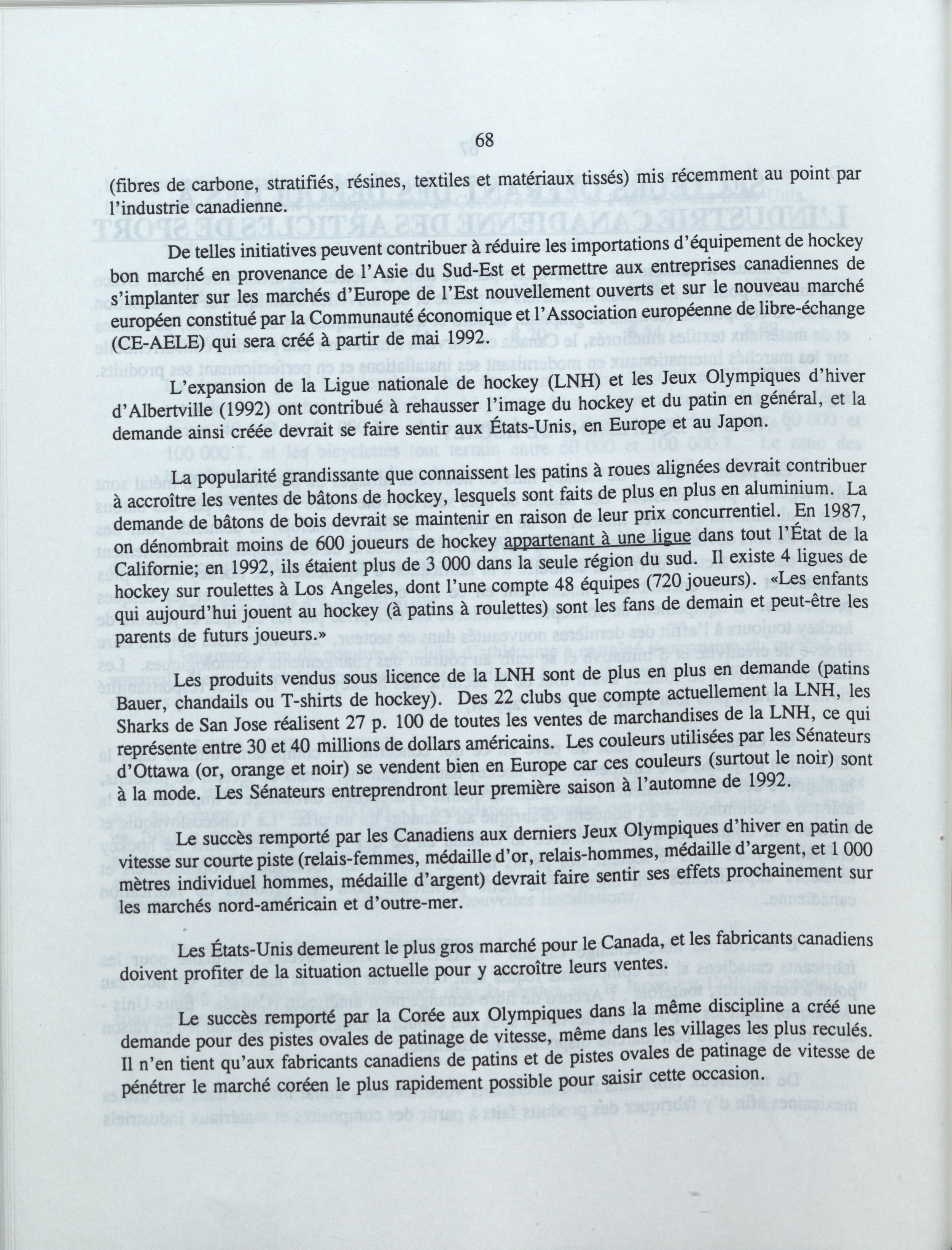 68

(fibres de carbone, stratifiés, résines, textiles et matériaux tissés) mis récemment au point par l'industrie canadienne.

De telles initiatives peuvent contribuer à réduire les importations d'équipement de hockey bon marché en provenance de l'Asie du Sud-Est et permettre aux entreprises canadiennes de s'implanter sur les marchés d'Europe de l'Est nouvellement ouverts et sur le nouveau marché européen constitué par la Communauté économique et l'Association européenne de libre-échange (CE-AELE) qui sera créé à partir de mai 1992.

L'expansion de la Ligue nationale de hockey (LNH) et les Jeux Olympiques d'hiver d'Albertville (1992) ont contribué à rehausser l'image du hockey et du patin en général, et la demande ainsi créée devrait se faire sentir aux États-Unis, en Europe et au Japon.

La popularité grandissante que connaissent les patins à roues alignées devrait contribuer à accroître les ventes de bâtons de hockey, lesquels sont faits de plus en plus en aluminium. La demande de bâtons de bois devrait se maintenir en raison de leur prix concurrentiel. En 1987, on dénombrait moins de 600 joueurs de hockey appartenant à une ligue dans tout l'État de la Californie; en 1992, ils étaient plus de 3 000 dans la seule région du sud. Il existe 4 ligues de hockey sur roulettes à Los Angeles, dont l'une compte 48 équipes (720 joueurs). «Les enfants qui aujourd'hui jouent au hockey (à patins à roulettes) sont les fans de demain et peut-être les parents de futurs joueurs.»

Les produits vendus sous licence de la LNH sont de plus en plus en demande (patins Bauer, chandails ou T-shirts de hockey). Des 22 clubs que compte actuellement la LNH, les Sharks de San Jose réalisent 27 p. 100 de toutes les ventes de marchandises de la LNH, ce qui représente entre 30 et 40 millions de dollars américains. Les couleurs utilisées par les Sénateurs d'Ottawa (or, orange et noir) se vendent bien en Europe car ces couleurs (surtout le noir) sont à la mode. Les Sénateurs entreprendront leur première saison à l'automne de 1992.

Le succès remporté par les Canadiens aux derniers Jeux Olympiques d'hiver en patin de vitesse sur courte piste (relais-femmes, médaille d'or, relais-hommes, médaille d'argent, et 1 000 mètres individuel hommes, médaille d'argent) devrait faire sentir ses effets prochainement sur les marchés nord-américain et d'outre-mer.

Les États-Unis demeurent le plus gros marché pour le Canada, et les fabricants canadiens doivent profiter de la situation actuelle pour y accroître leurs ventes.

Le succès remporté par la Corée aux Olympiques dans la même discipline a créé une demande pour des pistes ovales de patinage de vitesse, même dans les villages les plus reculés. Il n'en tient qu'aux fabricants canadiens de patins et de pistes ovales de patinage de vitesse de pénétrer le marché coréen le plus rapidement possible pour saisir cette occasion.